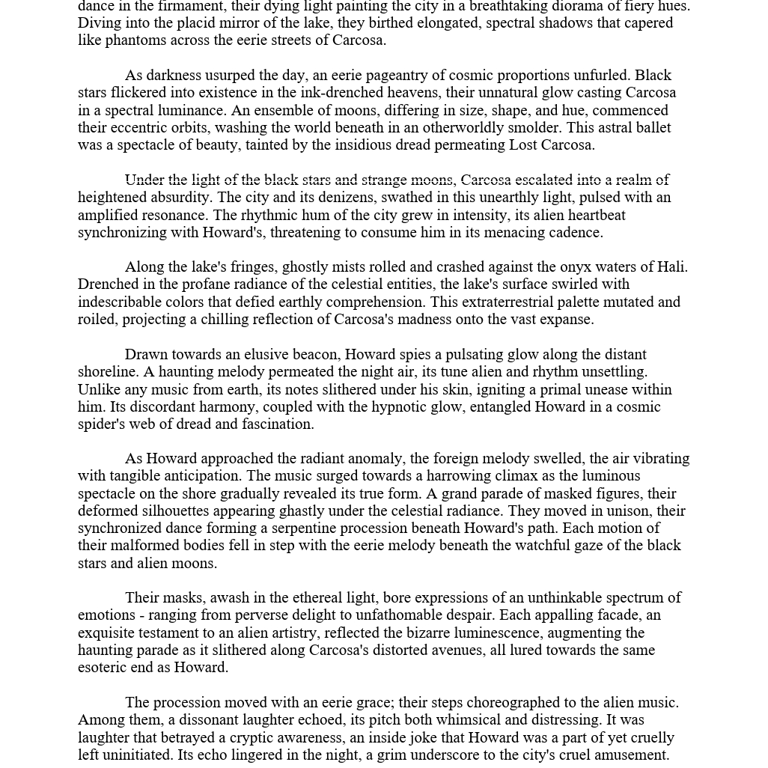 dance in the firmament, their dying light painting the city in a breathtaking diorama of fiery hues. Diving into the placid mirror of the lake, they birthed elongated, spectral shadows that capered like phantoms across the eerie streets of Carcosa.

As darkness usurped the day, an eerie pageantry of cosmic proportions unfurled. Black stars flickered into existence in the ink-drenched heavens, their unnatural glow casting Carcosa in a spectral luminance. An ensemble of moons, differing in size, shape, and hue, commenced their eccentric orbits, washing the world beneath in an otherworldly smolder. This astral ballet was a spectacle of beauty, tainted by the insidious dread permeating Lost Carcosa.

Under the light of the black stars and strange moons, Carcosa escalated into a realm of heightened absurdity. The city and its denizens, swathed in this unearthly light, pulsed with an amplified resonance. The rhythmic hum of the city grew in intensity, its alien heartbeat synchronizing with Howard's, threatening to consume him in its menacing cadence.

Along the lake's fringes, ghostly mists rolled and crashed against the onyx waters of Hali. Drenched in the profane radiance of the celestial entities, the lake's surface swirled with indescribable colors that defied earthly comprehension. This extraterrestrial palette mutated and roiled, projecting a chilling reflection of Carcosa's madness onto the vast expanse.

Drawn towards an elusive beacon, Howard spies a pulsating glow along the distant shoreline. A haunting melody permeated the night air, its tune alien and rhythm unsettling. Unlike any music from earth, its notes slithered under his skin, igniting a primal unease within him. Its discordant harmony, coupled with the hypnotic glow, entangled Howard in a cosmic spider's web of dread and fascination.

As Howard approached the radiant anomaly, the foreign melody swelled, the air vibrating with tangible anticipation. The music surged towards a harrowing climax as the luminous spectacle on the shore gradually revealed its true form. A grand parade of masked figures, their deformed silhouettes appearing ghastly under the celestial radiance. They moved in unison, their synchronized dance forming a serpentine procession beneath Howard's path. Each motion of their malformed bodies fell in step with the eerie melody beneath the watchful gaze of the black stars and alien moons.

Their masks, awash in the ethereal light, bore expressions of an unthinkable spectrum of emotions - ranging from perverse delight to unfathomable despair. Each appalling facade, an exquisite testament to an alien artistry, reflected the bizarre luminescence, augmenting the haunting parade as it slithered along Carcosa's distorted avenues, all lured towards the same esoteric end as Howard.

The procession moved with an eerie grace; their steps choreographed to the alien music. Among them, a dissonant laughter echoed, its pitch both whimsical and distressing. It was laughter that betrayed a cryptic awareness, an inside joke that Howard was a part of yet cruelly left uninitiated. Its echo lingered in the night, a grim underscore to the city's cruel amusement.